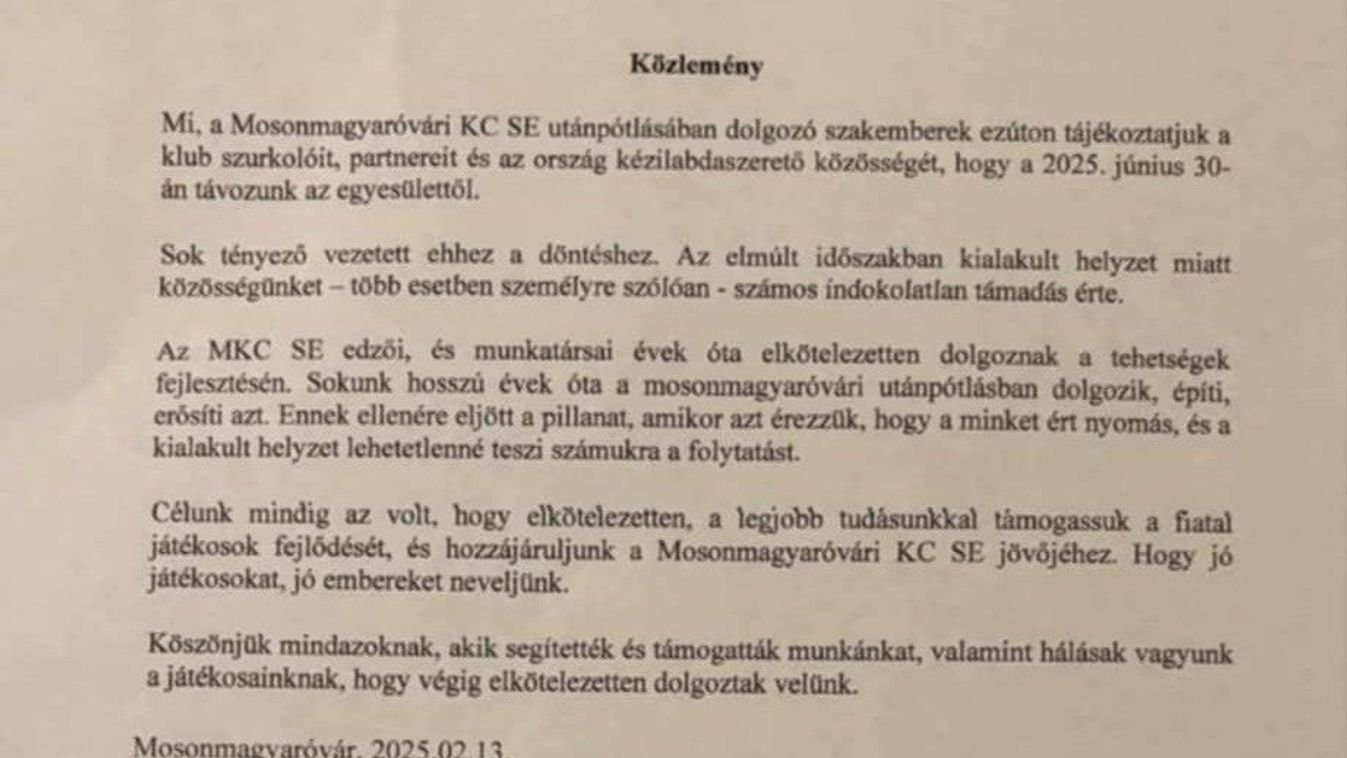 Közlemény

Mi, a Mosonmagyaróvári KC SE utánpótlásában dolgozó szakemberek ezúton tájékoztatjuk a klub szurkolóit, partnereit és az ország kézilabdaszerető közösségét, hogy a 2025. június 30-án távozunk az egyesülettől.

Sok tényező vezetett ehhez a döntéshez. Az elmúlt időszakban kialakult helyzet miatt közösségünket – több esetben személyre szólóan - számos indokolatlan támadás érte.

Az MKC SE edzői, és munkatársai évek óta elkötelezetten dolgoznak a tehetségek fejlesztésén. Sokunk hosszú évek óta a mosonmagyaróvári utánpótlásban dolgozik, építi, erősíti azt. Ennek ellenére eljött a pillanat, amikor azt érezzük, hogy a minket ért nyomás, és a kialakult helyzet lehetetlenné teszi számukra a folytatást.

Célunk mindig az volt, hogy elkötelezetten, a legjobb tudásunkkal támogassuk a fiatal játékosok fejlődését, és hozzájáruljunk a Mosonmagyaróvári KC SE jövőjéhez. Hogy jó játékosokat, jó embereket neveljünk.

Köszönjük mindazoknak, akik segítették és támogatták munkánkat, valamint hálásak vagyunk a játékosainknak, hogy végig elkötelezetten dolgoztak velünk.

Mosonmagyaróvár, 2025.02.13.